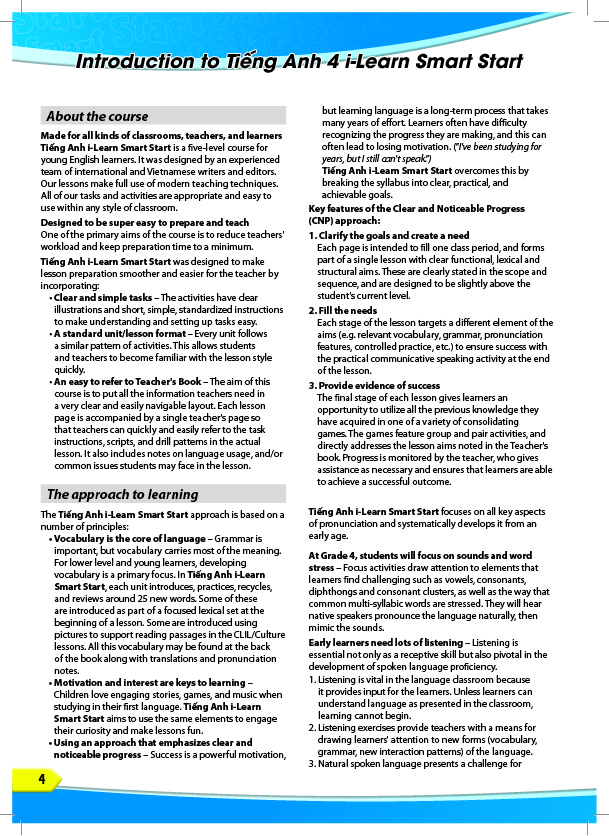 Introduction to Tiếng Anh 4 i-Learn Smart Start

About the course

Made for all kinds of classrooms, teachers, and learners
Tiếng Anh i-Learn Smart Start is a five-level course for young English learners. It was designed by an experienced team of international and Vietnamese writers and editors. Our lessons make full use of modern teaching techniques. All of our tasks and activities are appropriate and easy to use within any style of classroom.

Designed to be super easy to prepare and teach
One of the primary aims of the course is to reduce teachers' workload and keep preparation time to a minimum.

Tiếng Anh i-Learn Smart Start was designed to make lesson preparation smoother and easier for the teacher by incorporating:
• Clear and simple tasks – The activities have clear illustrations and short, simple, standardized instructions to make understanding and setting up tasks easy.
• A standard unit/lesson format – Every unit follows a similar pattern of activities. This allows students and teachers to become familiar with the lesson style quickly.
• An easy to refer to Teacher's Book – The aim of this course is to put all the information teachers need in a very clear and easily navigable layout. Each lesson page is accompanied by a single teacher's page so that teachers can quickly and easily refer to the task instructions, scripts, and drill patterns in the actual lesson. It also includes notes on language usage, and/or common issues students may face in the lesson.

The approach to learning

The Tiếng Anh i-Learn Smart Start approach is based on a number of principles:
• Vocabulary is the core of language – Grammar is important, but vocabulary carries most of the meaning. For lower level and young learners, developing vocabulary is a primary focus. In Tiếng Anh i-Learn Smart Start, each unit introduces, practices, recycles, and reviews around 25 new words. Some of these are introduced as part of a focused lexical set at the beginning of a lesson. Some are introduced using pictures to support reading passages in the CLIL/Culture lessons. All this vocabulary may be found at the back of the book along with translations and pronunciation notes.
• Motivation and interest are keys to learning – Children love engaging stories, games, and music when studying in their first language. Tiếng Anh i-Learn Smart Start aims to use the same elements to engage their curiosity and make lessons fun.
• Using an approach that emphasizes clear and noticeable progress – Success is a powerful motivation, but learning language is a long-term process that takes many years of effort. Learners often have difficulty recognizing the progress they are making, and this can often lead to losing motivation. ("I've been studying for years, but I still can't speak.")
Tiếng Anh i-Learn Smart Start overcomes this by breaking the syllabus into clear, practical, and achievable goals.

Key features of the Clear and Noticeable Progress (CNP) approach:
1. Clarify the goals and create a need
Each page is intended to fill one class period, and forms part of a single lesson with clear functional, lexical and structural aims. These are clearly stated in the scope and sequence, and are designed to be slightly above the student's current level.
2. Fill the needs
Each stage of the lesson targets a different element of the aims (e.g. relevant vocabulary, grammar, pronunciation features, controlled practice, etc.) to ensure success with the practical communicative speaking activity at the end of the lesson.
3. Provide evidence of success
The final stage of each lesson gives learners an opportunity to utilize all the previous knowledge they have acquired in one of a variety of consolidating games. The games feature group and pair activities, and directly addresses the lesson aims noted in the Teacher's book. Progress is monitored by the teacher, who gives assistance as necessary and ensures that learners are able to achieve a successful outcome.

Tiếng Anh i-Learn Smart Start focuses on all key aspects of pronunciation and systematically develops it from an early age.

At Grade 4, students will focus on sounds and word stress – Focus activities draw attention to elements that learners find challenging such as vowels, consonants, diphthongs and consonant clusters, as well as the way that common multi-syllabic words are stressed. They will hear native speakers pronounce the language naturally, then mimic the sounds.

Early learners need lots of listening – Listening is essential not only as a receptive skill but also pivotal in the development of spoken language proficiency.
1. Listening is vital in the language classroom because it provides input for the learners. Unless learners can understand language as presented in the classroom, learning cannot begin.
2. Listening exercises provide teachers with a means for drawing learners' attention to new forms (vocabulary, grammar, new interaction patterns) of the language.
3. Natural spoken language presents a challenge for

4